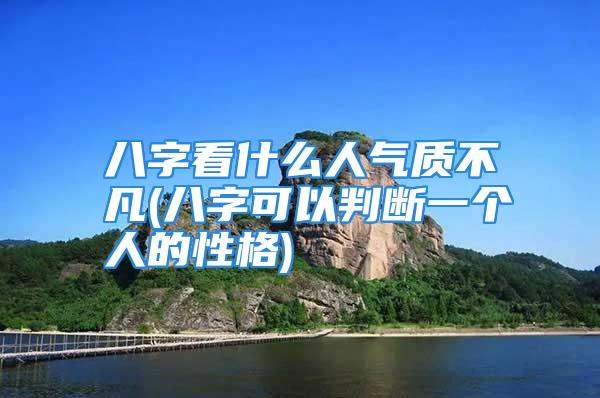 八字看什么人气质不凡(八字可以判断一个人的性格)